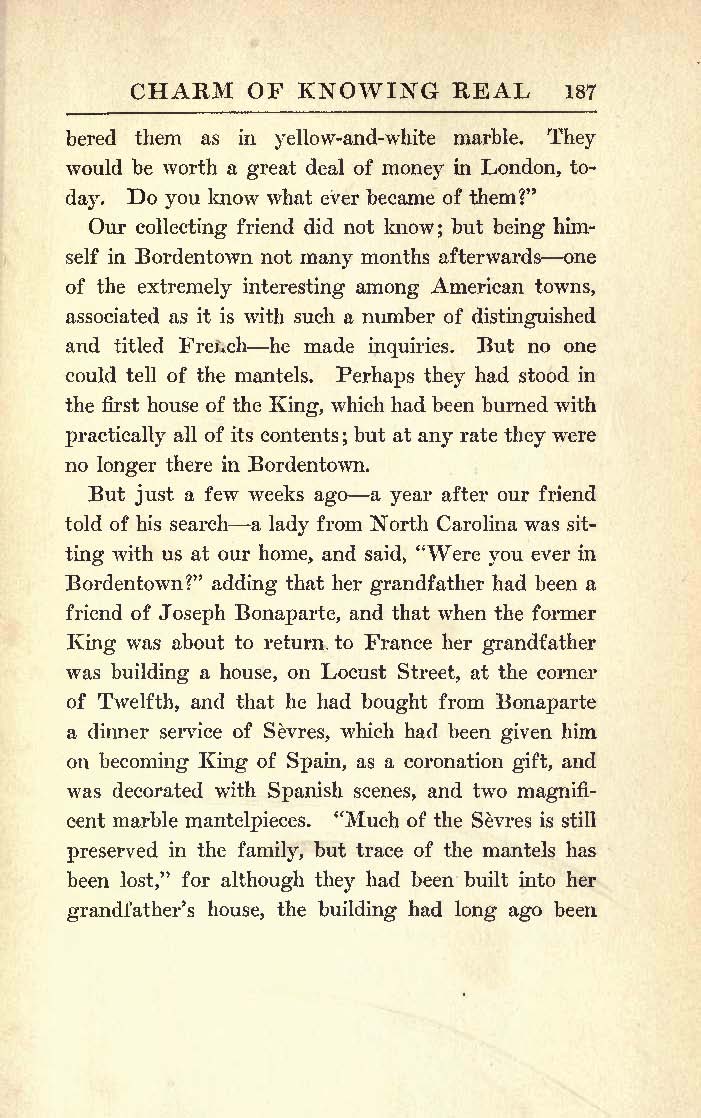 CHARM OF KNOWING REAL 187

bered them as in yellow-and-white marble. They would be worth a great deal of money in London, today. Do you know what ever became of them?"

Our collecting friend did not know; but being himself in Bordentown not many months afterwards—one of the extremely interesting among American towns, associated as it is with such a number of distinguished and titled French—he made inquiries. But no one could tell of the mantels. Perhaps they had stood in the first house of the King, which had been burned with practically all of its contents; but at any rate they were no longer there in Bordentown.

But just a few weeks ago—a year after our friend told of his search—a lady from North Carolina was sitting with us at our home, and said, "Were you ever in Bordentown?" adding that her grandfather had been a friend of Joseph Bonaparte, and that when the former King was about to return to France her grandfather was building a house, on Locust Street, at the corner of Twelfth, and that he had bought from Bonaparte a dinner service of Sèvres, which had been given him on becoming King of Spain, as a coronation gift, and was decorated with Spanish scenes, and two magnificent marble mantelpieces. "Much of the Sèvres is still preserved in the family, but trace of the mantels has been lost," for although they had been built into her grandfather's house, the building had long ago been